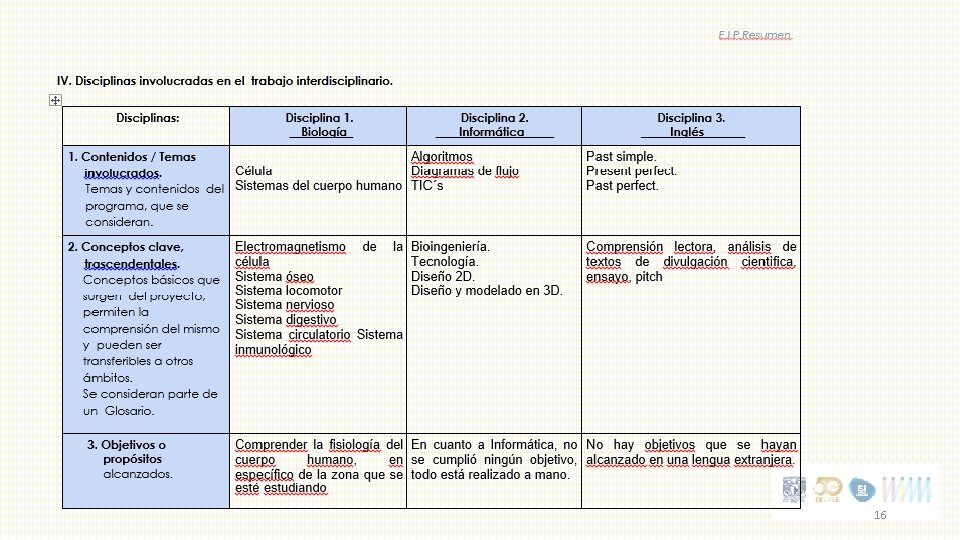 E.I.P.Resumen.

IV. Disciplinas involucradas en el trabajo interdisciplinario.

| Disciplinas: | Disciplina 1. Biología | Disciplina 2. Informática | Disciplina 3. Inglés |
|---|---|---|---|
| 1. Contenidos / Temas involucrados. Temas y contenidos del programa, que se consideran. | Célula Sistemas del cuerpo humano | Algoritmos Diagramas de flujo TIC´s | Past simple. Present perfect. Past perfect. |
| 2. Conceptos clave, trascendentales. Conceptos básicos que surgen del proyecto, permiten la comprensión del mismo y pueden ser transferibles a otros ámbitos. Se consideran parte de un Glosario. | Electromagnetismo de la célula Sistema óseo Sistema locomotor Sistema nervioso Sistema digestivo Sistema circulatorio Sistema inmunológico | Bioingeniería. Tecnología. Diseño 2D. Diseño y modelado en 3D. | Comprensión lectora, análisis de textos de divulgación científica, ensayo, pitch |
| 3. Objetivos o propósitos alcanzados. | Comprender la fisiología del cuerpo humano, en específico de la zona que se esté estudiando | En cuanto a Informática, no se cumplió ningún objetivo, todo está realizado a mano. | No hay objetivos que se hayan alcanzado en una lengua extranjera. |

16